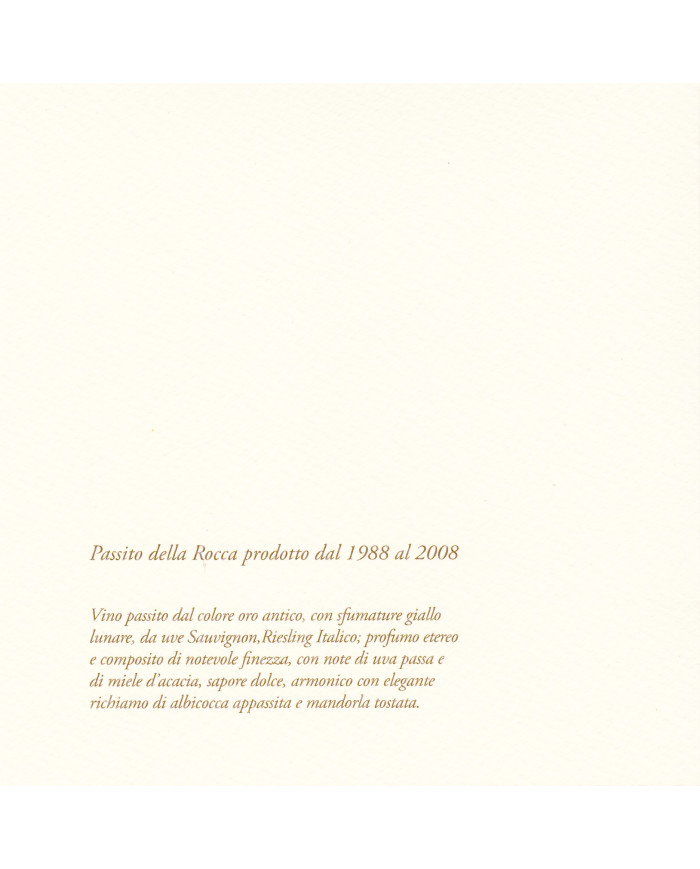 Passito della Rocca prodotto dal 1988 al 2008

Vino passito dal colore oro antico, con sfumature giallo lunare, da uve Sauvignon, Riesling Italico; profumo etereo e composito di notevole finezza, con note di uva passa e di miele d'acacia, sapore dolce, armonico con elegante richiamo di albicocca appassita e mandorla tostata.